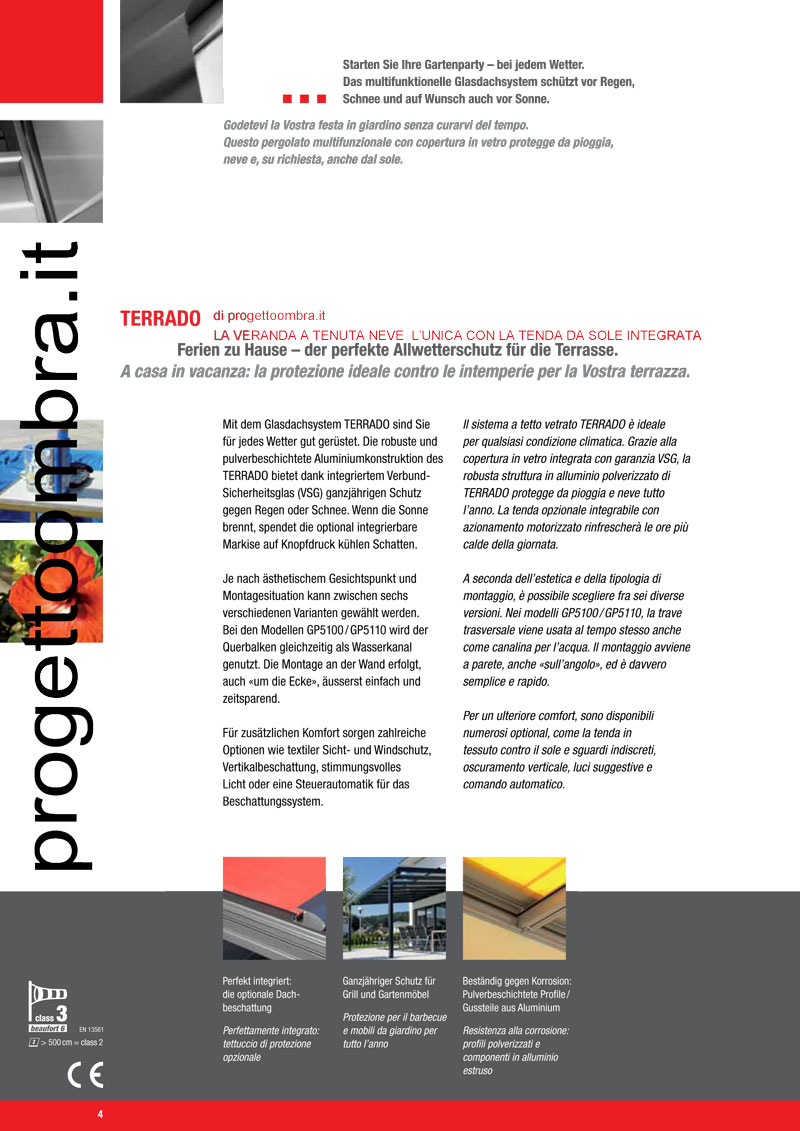 Starten Sie Ihre Gartenparty – bei jedem Wetter. Das multifunktionelle Glasdachsystem schützt vor Regen, Schnee und auf Wunsch auch vor Sonne.

Godetevi la Vostra festa in giardino senza curarvi del tempo. Questo pergolato multifunzionale con copertura in vetro protegge da pioggia, neve e, su richiesta, anche dal sole.

progettoombra.it

TERRADO di progettoombra.it
LA VERANDA A TENUTA NEVE L'UNICA CON LA TENDA DA SOLE INTEGRATA
Ferien zu Hause – der perfekte Allwetterschutz für die Terrasse.
A casa in vacanza: la protezione ideale contro le intemperie per la Vostra terrazza.

Mit dem Glasdachsystem TERRADO sind Sie für jedes Wetter gut gerüstet. Die robuste und pulverbeschichtete Aluminiumkonstruktion des TERRADO bietet dank integriertem Verbund-Sicherheitsglas (VSG) ganzjährigen Schutz gegen Regen oder Schnee. Wenn die Sonne brennt, spendet die optional integrierbare Markise auf Knopfdruck kühlen Schatten.

Je nach ästhetischem Gesichtspunkt und Montagesituation kann zwischen sechs verschiedenen Varianten gewählt werden. Bei den Modellen GP5100 / GP5110 wird der Querbalken gleichzeitig als Wasserkanal genutzt. Die Montage an der Wand erfolgt, auch «um die Ecke», äusserst einfach und zeitsparend.

Für zusätzlichen Komfort sorgen zahlreiche Optionen wie textiler Sicht- und Windschutz, Vertikalbeschattung, stimmungsvolles Licht oder eine Steuerautomatik für das Beschattungssystem.

Il sistema a tetto vetrato TERRADO è ideale per qualsiasi condizione climatica. Grazie alla copertura in vetro integrata con garanzia VSG, la robusta struttura in alluminio polverizzato di TERRADO protegge da pioggia e neve tutto l'anno. La tenda opzionale integrabile con azionamento motorizzato rinfrescherà le ore più calde della giornata.

A seconda dell'estetica e della tipologia di montaggio, è possibile scegliere fra sei diverse versioni. Nei modelli GP5100 / GP5110, la trave trasversale viene usata al tempo stesso anche come canalina per l'acqua. Il montaggio avviene a parete, anche «sull'angolo», ed è davvero semplice e rapido.

Per un ulteriore comfort, sono disponibili numerosi optional, come la tenda in tessuto contro il sole e sguardi indiscreti, oscuramento verticale, luci suggestive e comando automatico.

Perfekt integriert: die optionale Dachbeschattung

Perfettamente integrato: tettuccio di protezione opzionale

Ganzjähriger Schutz für Grill und Gartenmöbel

Protezione per il barbecue e mobili da giardino per tutto l'anno

Beständig gegen Korrosion: Pulverbeschichtete Profile / Gussteile aus Aluminium

Resistenza alla corrosione: profili polverizzati e componenti in alluminio estruso

class 3
beaufort 6 EN 13561
> 500 cm = class 2

CE

4